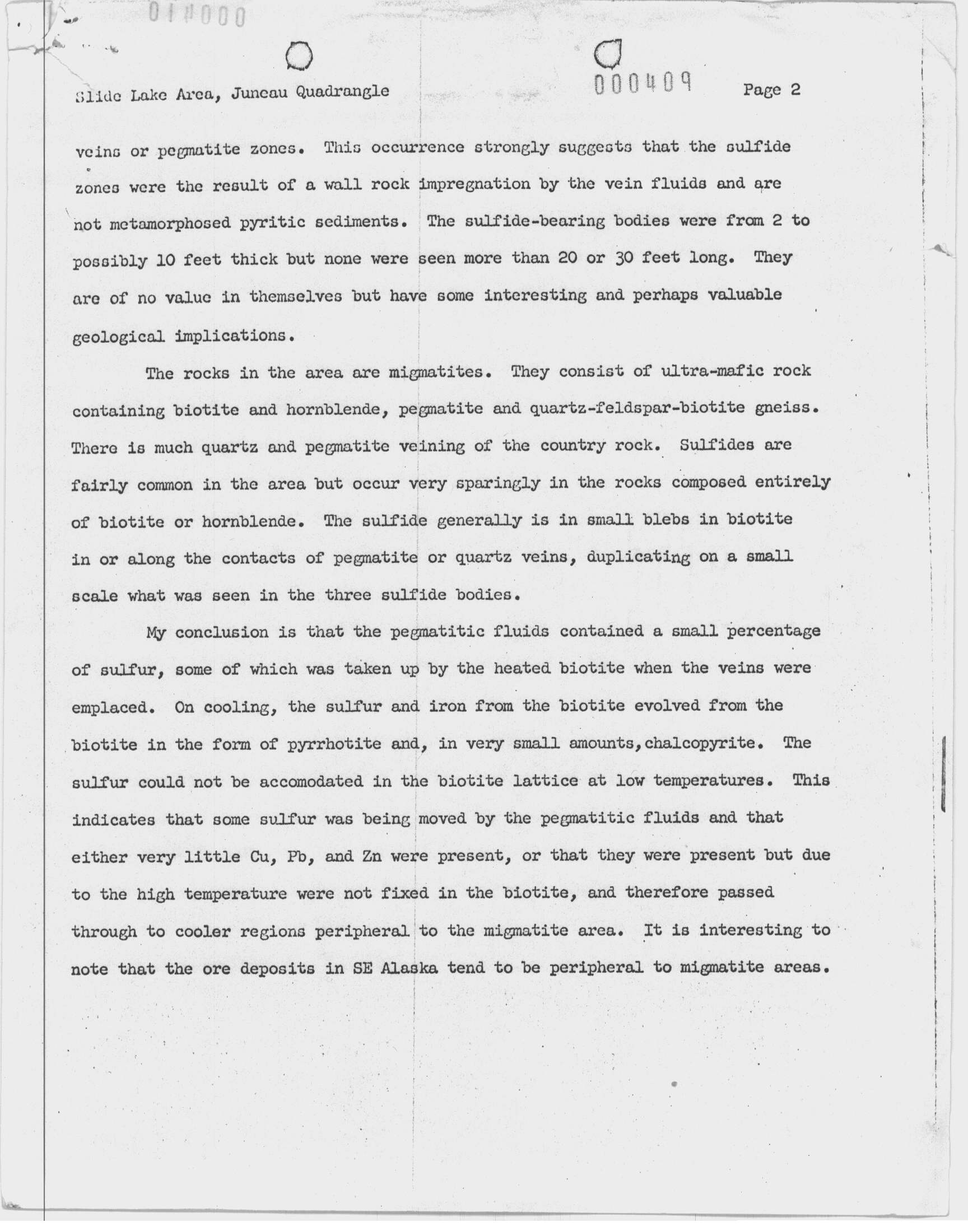 014000

Slide Lake Area, Juneau Quadrangle 000409 Page 2

veins or pegmatite zones. This occurrence strongly suggests that the sulfide zones were the result of a wall rock impregnation by the vein fluids and are not metamorphosed pyritic sediments. The sulfide-bearing bodies were from 2 to possibly 10 feet thick but none were seen more than 20 or 30 feet long. They are of no value in themselves but have some interesting and perhaps valuable geological implications.

The rocks in the area are migmatites. They consist of ultra-mafic rock containing biotite and hornblende, pegmatite and quartz-feldspar-biotite gneiss. There is much quartz and pegmatite veining of the country rock. Sulfides are fairly common in the area but occur very sparingly in the rocks composed entirely of biotite or hornblende. The sulfide generally is in small blebs in biotite in or along the contacts of pegmatite or quartz veins, duplicating on a small scale what was seen in the three sulfide bodies.

My conclusion is that the pegmatitic fluids contained a small percentage of sulfur, some of which was taken up by the heated biotite when the veins were emplaced. On cooling, the sulfur and iron from the biotite evolved from the biotite in the form of pyrrhotite and, in very small amounts,chalcopyrite. The sulfur could not be accomodated in the biotite lattice at low temperatures. This indicates that some sulfur was being moved by the pegmatitic fluids and that either very little Cu, Pb, and Zn were present, or that they were present but due to the high temperature were not fixed in the biotite, and therefore passed through to cooler regions peripheral to the migmatite area. It is interesting to note that the ore deposits in SE Alaska tend to be peripheral to migmatite areas.